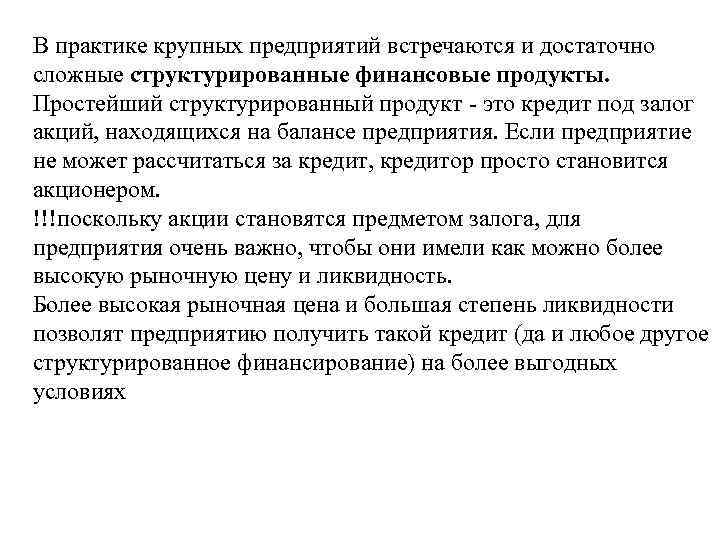 В практике крупных предприятий встречаются и достаточно сложные структурированные финансовые продукты. Простейший структурированный продукт - это кредит под залог акций, находящихся на балансе предприятия. Если предприятие не может рассчитаться за кредит, кредитор просто становится акционером.

!!!поскольку акции становятся предметом залога, для предприятия очень важно, чтобы они имели как можно более высокую рыночную цену и ликвидность.

Более высокая рыночная цена и большая степень ликвидности позволят предприятию получить такой кредит (да и любое другое структурированное финансирование) на более выгодных условиях